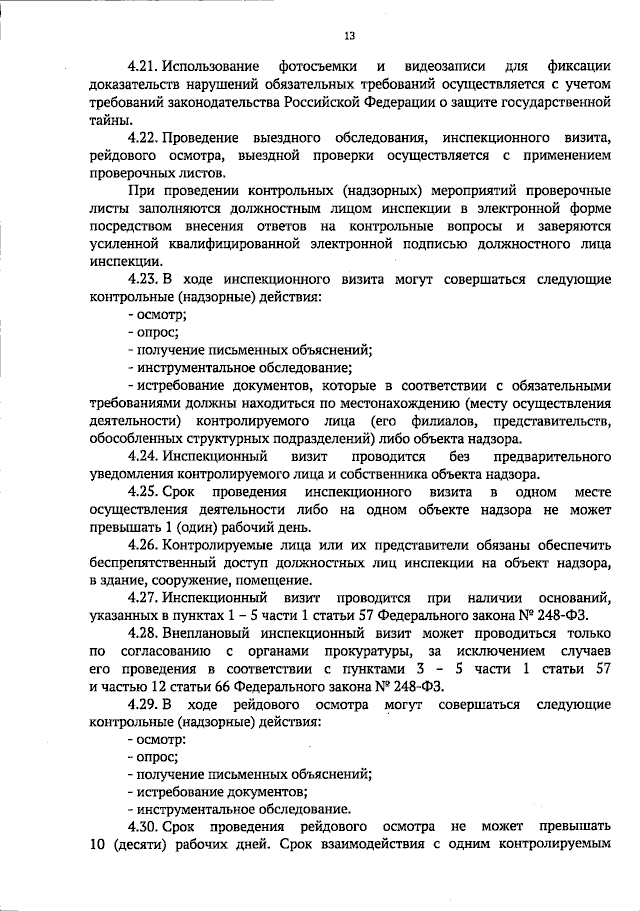 13

4.21. Использование фотосъемки и видеозаписи для фиксации доказательств нарушений обязательных требований осуществляется с учетом требований законодательства Российской Федерации о защите государственной тайны.

4.22. Проведение выездного обследования, инспекционного визита, рейдового осмотра, выездной проверки осуществляется с применением проверочных листов.

При проведении контрольных (надзорных) мероприятий проверочные листы заполняются должностным лицом инспекции в электронной форме посредством внесения ответов на контрольные вопросы и заверяются усиленной квалифицированной электронной подписью должностного лица инспекции.

4.23. В ходе инспекционного визита могут совершаться следующие контрольные (надзорные) действия:

- осмотр;

- опрос;

- получение письменных объяснений;

- инструментальное обследование;

- истребование документов, которые в соответствии с обязательными требованиями должны находиться по местонахождению (месту осуществления деятельности) контролируемого лица (его филиалов, представительств, обособленных структурных подразделений) либо объекта надзора.

4.24. Инспекционный визит проводится без предварительного уведомления контролируемого лица и собственника объекта надзора.

4.25. Срок проведения инспекционного визита в одном месте осуществления деятельности либо на одном объекте надзора не может превышать 1 (один) рабочий день.

4.26. Контролируемые лица или их представители обязаны обеспечить беспрепятственный доступ должностных лиц инспекции на объект надзора, в здание, сооружение, помещение.

4.27. Инспекционный визит проводится при наличии оснований, указанных в пунктах 1 – 5 части 1 статьи 57 Федерального закона № 248-ФЗ.

4.28. Внеплановый инспекционный визит может проводиться только по согласованию с органами прокуратуры, за исключением случаев его проведения в соответствии с пунктами 3 - 5 части 1 статьи 57 и частью 12 статьи 66 Федерального закона № 248-ФЗ.

4.29. В ходе рейдового осмотра могут совершаться следующие контрольные (надзорные) действия:

- осмотр:

- опрос;

- получение письменных объяснений;

- истребование документов;

- инструментальное обследование.

4.30. Срок проведения рейдового осмотра не может превышать 10 (десяти) рабочих дней. Срок взаимодействия с одним контролируемым